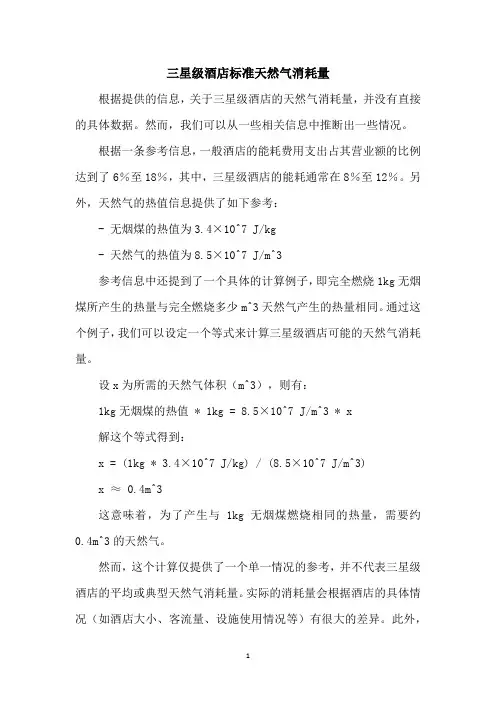 三星级酒店标准天然气消耗量

根据提供的信息，关于三星级酒店的天然气消耗量，并没有直接的具体数据。然而，我们可以从一些相关信息中推断出一些情况。

根据一条参考信息，一般酒店的能耗费用支出占其营业额的比例达到了 6%至 18%，其中，三星级酒店的能耗通常在 8%至 12%。另外，天然气的热值信息提供了如下参考：

- 无烟煤的热值为 3.4×10^7 J/kg

- 天然气的热值为 8.5×10^7 J/m^3

参考信息中还提到了一个具体的计算例子，即完全燃烧 1kg 无烟煤所产生的热量与完全燃烧多少 m^3 天然气产生的热量相同。通过这个例子，我们可以设定一个等式来计算三星级酒店可能的天然气消耗量。

设 x 为所需的天然气体积（m^3），则有：

1kg 无烟煤的热值 * 1kg = 8.5×10^7 J/m^3 * x

解这个等式得到：

x = (1kg * 3.4×10^7 J/kg) / (8.5×10^7 J/m^3)

x ≈ 0.4m^3

这意味着，为了产生与 1kg 无烟煤燃烧相同的热量，需要约 0.4m^3 的天然气。

然而，这个计算仅提供了一个单一情况的参考，并不代表三星级酒店的平均或典型天然气消耗量。实际的消耗量会根据酒店的具体情况（如酒店大小、客流量、设施使用情况等）有很大的差异。此外，

1